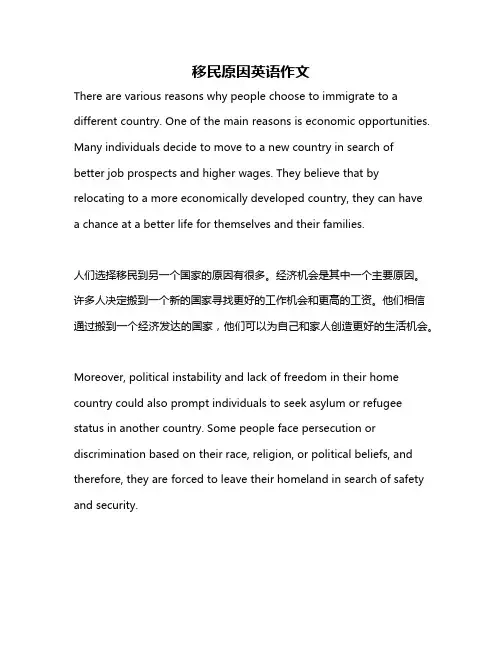 移民原因英语作文

There are various reasons why people choose to immigrate to a different country. One of the main reasons is economic opportunities. Many individuals decide to move to a new country in search of better job prospects and higher wages. They believe that by relocating to a more economically developed country, they can have a chance at a better life for themselves and their families.

人们选择移民到另一个国家的原因有很多。经济机会是其中一个主要原因。许多人决定搬到一个新的国家寻找更好的工作机会和更高的工资。他们相信通过搬到一个经济发达的国家，他们可以为自己和家人创造更好的生活机会。

Moreover, political instability and lack of freedom in their home country could also prompt individuals to seek asylum or refugee status in another country. Some people face persecution or discrimination based on their race, religion, or political beliefs, and therefore, they are forced to leave their homeland in search of safety and security.